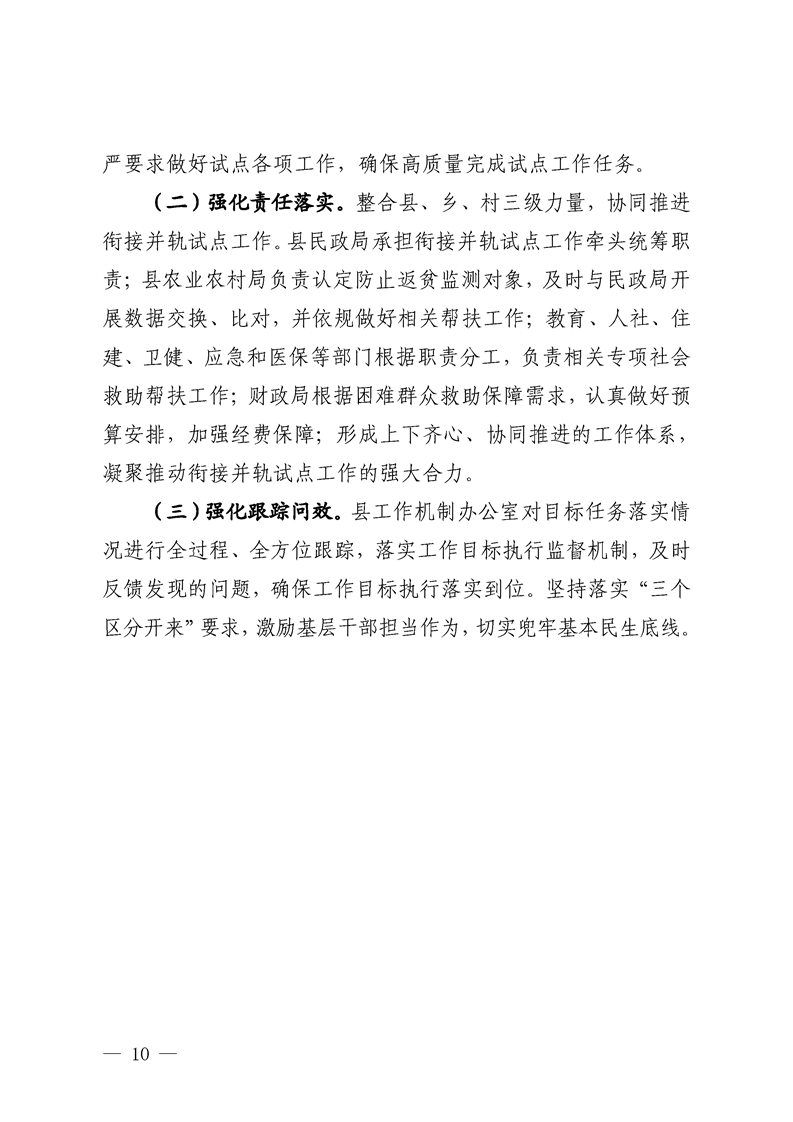 严要求做好试点各项工作，确保高质量完成试点工作任务。

（二）强化责任落实。整合县、乡、村三级力量，协同推进衔接并轨试点工作。县民政局承担衔接并轨试点工作牵头统筹职责；县农业农村局负责认定防止返贫监测对象，及时与民政局开展数据交换、比对，并依规做好相关帮扶工作；教育、人社、住建、卫健、应急和医保等部门根据职责分工，负责相关专项社会救助帮扶工作；财政局根据困难群众救助保障需求，认真做好预算安排，加强经费保障；形成上下齐心、协同推进的工作体系，凝聚推动衔接并轨试点工作的强大合力。

（三）强化跟踪问效。县工作机制办公室对目标任务落实情况进行全过程、全方位跟踪，落实工作目标执行监督机制，及时反馈发现的问题，确保工作目标执行落实到位。坚持落实“三个区分开来”要求，激励基层干部担当作为，切实兜牢基本民生底线。

— 10 —